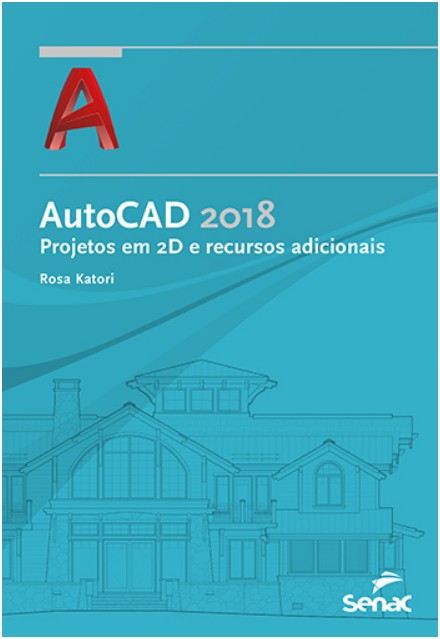 AutoCAD 2018
Projetos em 2D e recursos adicionais

Rosa Katori

Senac